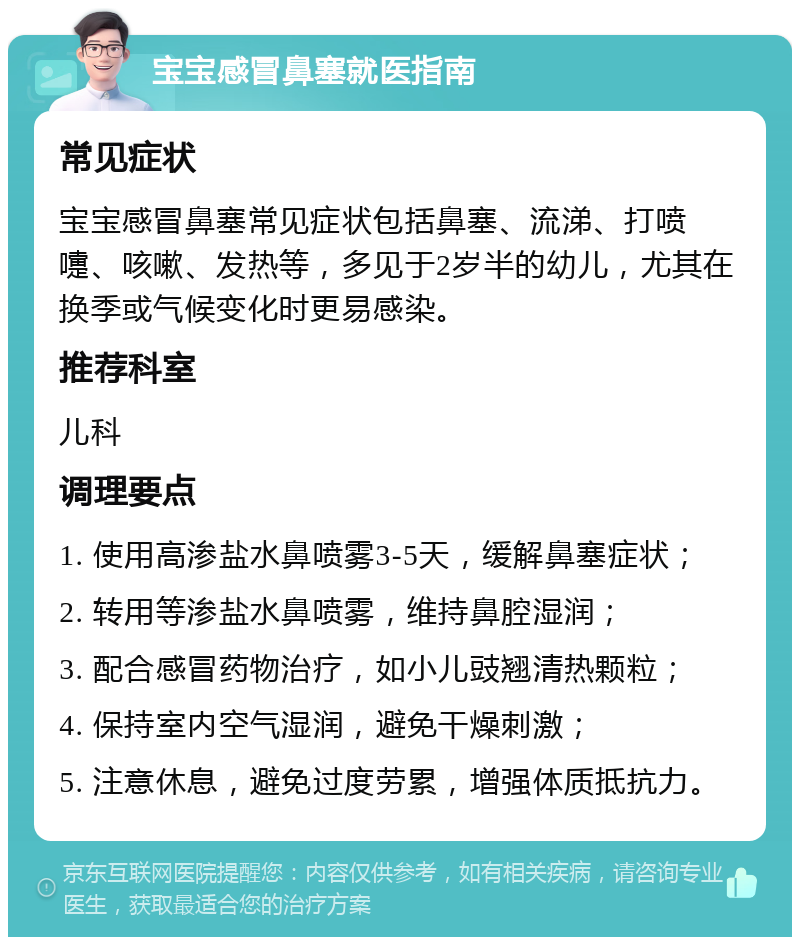 宝宝感冒鼻塞就医指南

常见症状

宝宝感冒鼻塞常见症状包括鼻塞、流涕、打喷嚏、咳嗽、发热等，多见于2岁半的幼儿，尤其在换季或气候变化时更易感染。

推荐科室

儿科

调理要点

1. 使用高渗盐水鼻喷雾3-5天，缓解鼻塞症状；

2. 转用等渗盐水鼻喷雾，维持鼻腔湿润；

3. 配合感冒药物治疗，如小儿豉翘清热颗粒；

4. 保持室内空气湿润，避免干燥刺激；

5. 注意休息，避免过度劳累，增强体质抵抗力。

京东互联网医院提醒您：内容仅供参考，如有相关疾病，请咨询专业医生，获取最适合您的治疗方案